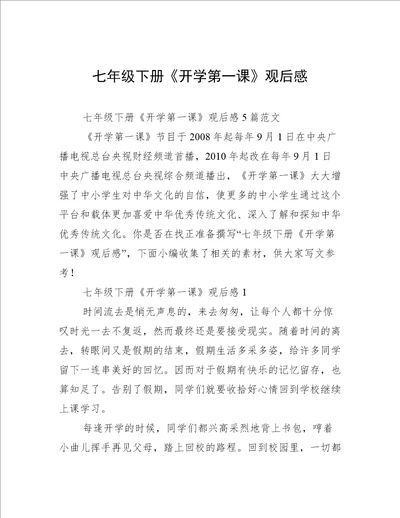 七年级下册《开学第一课》观后感

七年级下册《开学第一课》观后感5篇范文

《开学第一课》节目于2008年起每年9月1日在中央广播电视总台央视财经频道首播，2010年起改在每年9月1日中央广播电视总台央视综合频道播出，《开学第一课》大大增强了中小学生对中华文化的自信，使更多的中小学生通过这个平台和载体更加喜爱中华优秀传统文化、深入了解和探知中华优秀传统文化。你是否在找正准备撰写“七年级下册《开学第一课》观后感”，下面小编收集了相关的素材，供大家写文参考！

七年级下册《开学第一课》观后感1

时间流去是悄无声息的，来去匆匆，让每个人都十分惊叹时光一去不复返，然而最终还是要接受现实。随着时间的离去，转眼间又是假期的结束，假期生活多采多姿，给许多同学留下一连串美好的回忆。因而对于假期有快乐的记忆留存，也算知足了。告别了假期，同学们就要收拾好心情回到学校继续上课学习。

每逢开学的时候，同学们都兴高采烈地背上书包，哼着小曲儿挥手再见父母，踏上回校的路程。回到校园里，一切都